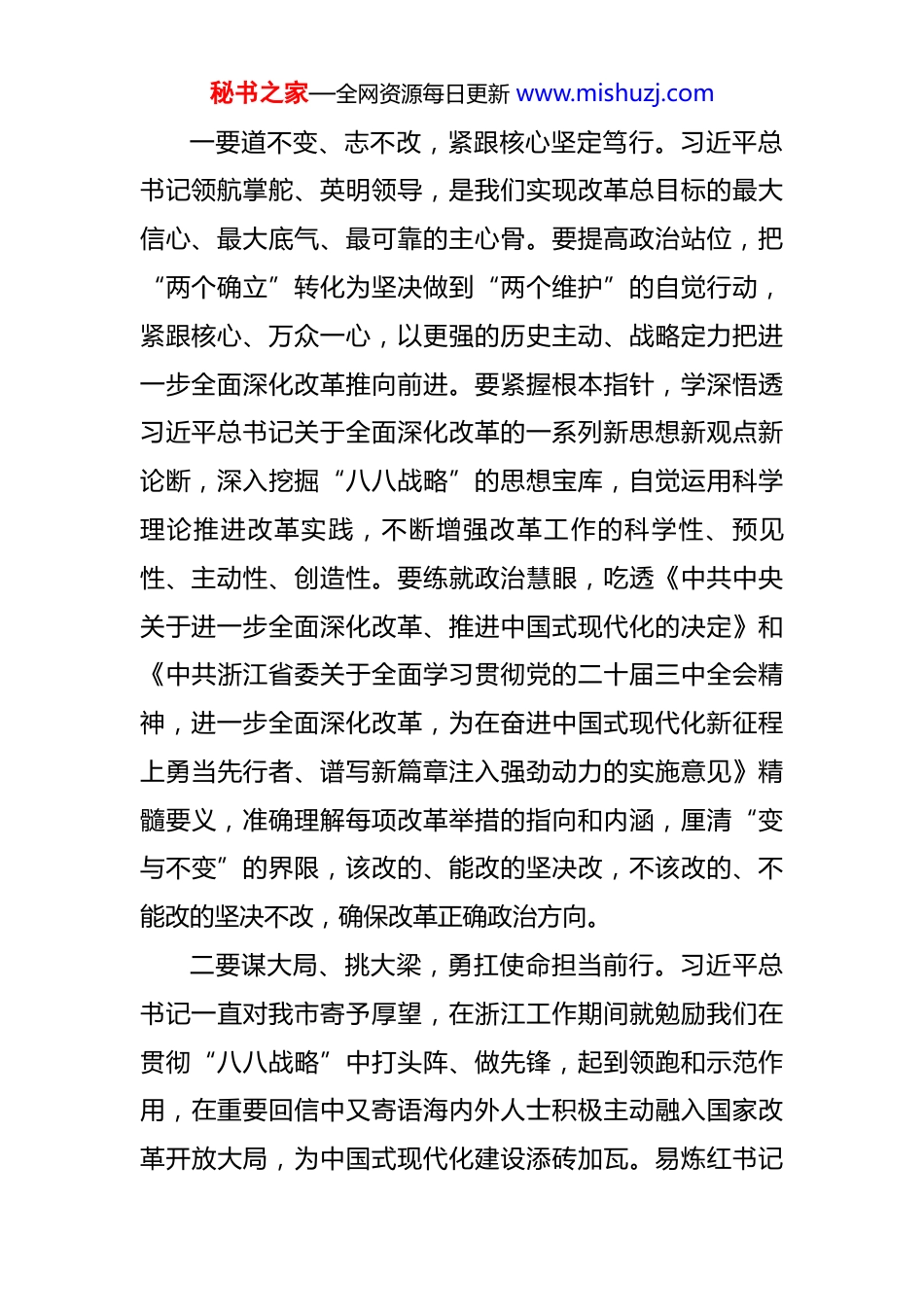 秘书之家—全网资源每日更新 www.mishuzj.com

一要道不变、志不改，紧跟核心坚定笃行。习近平总书记领航掌舵、英明领导，是我们实现改革总目标的最大信心、最大底气、最可靠的主心骨。要提高政治站位，把“两个确立”转化为坚决做到“两个维护”的自觉行动，紧跟核心、万众一心，以更强的历史主动、战略定力把进一步全面深化改革推向前进。要紧握根本指针，学深悟透习近平总书记关于全面深化改革的一系列新思想新观点新论断，深入挖掘“八八战略”的思想宝库，自觉运用科学理论推进改革实践，不断增强改革工作的科学性、预见性、主动性、创造性。要练就政治慧眼，吃透《中共中央关于进一步全面深化改革、推进中国式现代化的决定》和《中共浙江省委关于全面学习贯彻党的二十届三中全会精神，进一步全面深化改革，为在奋进中国式现代化新征程上勇当先行者、谱写新篇章注入强劲动力的实施意见》精髓要义，准确理解每项改革举措的指向和内涵，厘清“变与不变”的界限，该改的、能改的坚决改，不该改的、不能改的坚决不改，确保改革正确政治方向。

二要谋大局、挑大梁，勇扛使命担当前行。习近平总书记一直对我市寄予厚望，在浙江工作期间就勉励我们在贯彻“八八战略”中打头阵、做先锋，起到领跑和示范作用，在重要回信中又寄语海内外人士积极主动融入国家改革开放大局，为中国式现代化建设添砖加瓦。易炼红书记